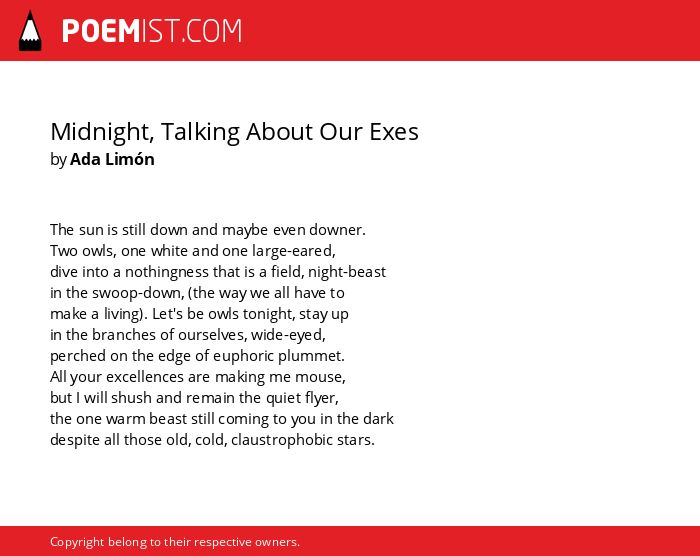 POEMIST.COM

Midnight, Talking About Our Exes
by Ada Limón

The sun is still down and maybe even downer.
Two owls, one white and one large-eared,
dive into a nothingness that is a field, night-beast
in the swoop-down, (the way we all have to
make a living). Let's be owls tonight, stay up
in the branches of ourselves, wide-eyed,
perched on the edge of euphoric plummet.
All your excellences are making me mouse,
but I will shush and remain the quiet flyer,
the one warm beast still coming to you in the dark
despite all those old, cold, claustrophobic stars.

Copyright belong to their respective owners.